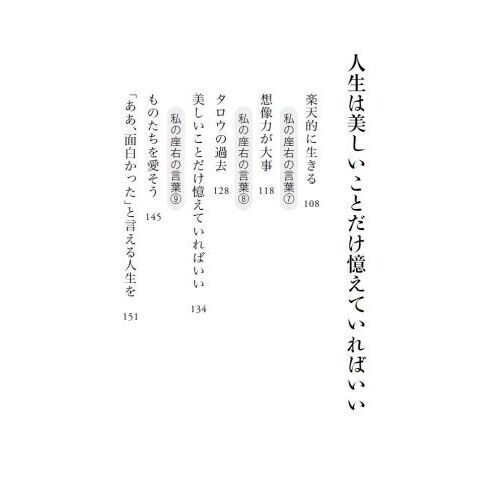 人生は美しいことだけ憶えていればいい

楽天的に生きる 108

私の座右の言葉⑦

想像力が大事 118

私の座右の言葉⑧

タロウの過去 128

美しいことだけ憶えていればいい 134

私の座右の言葉⑨

ものたちを愛そう 145

「ああ、面白かった」と言える人生を 151